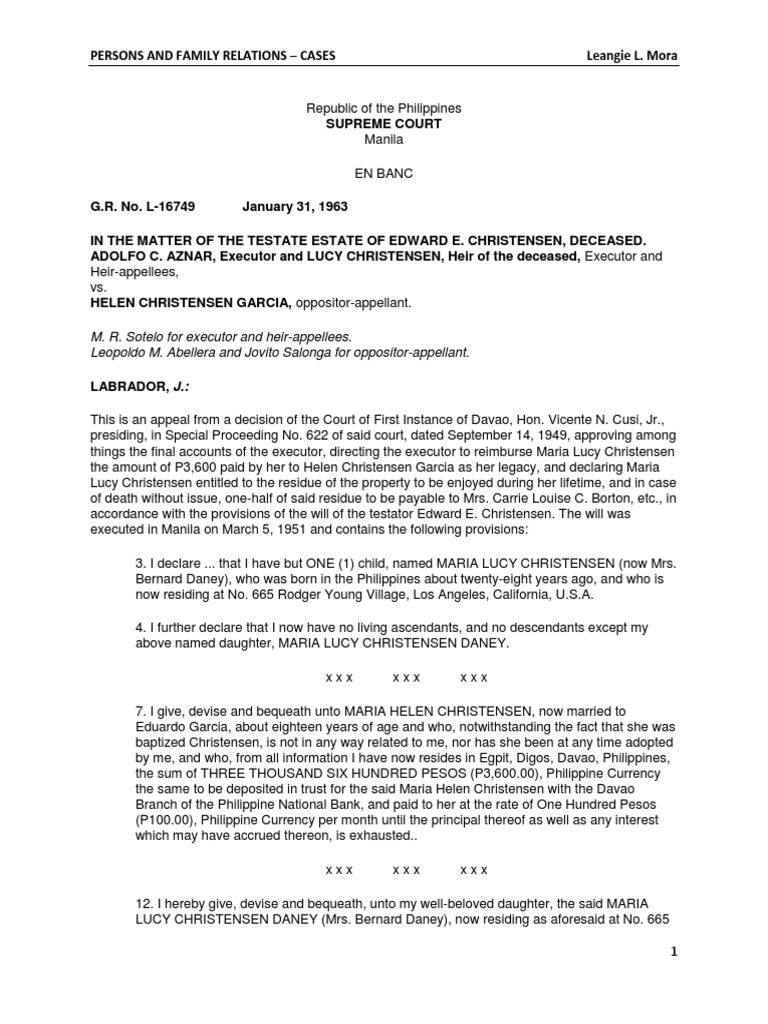 PERSONS AND FAMILY RELATIONS – CASES Leangie L. Mora

Republic of the Philippines
SUPREME COURT
Manila

EN BANC

G.R. No. L-16749 January 31, 1963

IN THE MATTER OF THE TESTATE ESTATE OF EDWARD E. CHRISTENSEN, DECEASED.
ADOLFO C. AZNAR, Executor and LUCY CHRISTENSEN, Heir of the deceased, Executor and Heir-appellees,
vs.
HELEN CHRISTENSEN GARCIA, oppositor-appellant.

M. R. Sotelo for executor and heir-appellees.
Leopoldo M. Abellera and Jovito Salonga for oppositor-appellant.

LABRADOR, J.:

This is an appeal from a decision of the Court of First Instance of Davao, Hon. Vicente N. Cusi, Jr., presiding, in Special Proceeding No. 622 of said court, dated September 14, 1949, approving among things the final accounts of the executor, directing the executor to reimburse Maria Lucy Christensen the amount of P3,600 paid by her to Helen Christensen Garcia as her legacy, and declaring Maria Lucy Christensen entitled to the residue of the property to be enjoyed during her lifetime, and in case of death without issue, one-half of said residue to be payable to Mrs. Carrie Louise C. Borton, etc., in accordance with the provisions of the will of the testator Edward E. Christensen. The will was executed in Manila on March 5, 1951 and contains the following provisions:

3. I declare ... that I have but ONE (1) child, named MARIA LUCY CHRISTENSEN (now Mrs. Bernard Daney), who was born in the Philippines about twenty-eight years ago, and who is now residing at No. 665 Rodger Young Village, Los Angeles, California, U.S.A.

4. I further declare that I now have no living ascendants, and no descendants except my above named daughter, MARIA LUCY CHRISTENSEN DANEY.

x x x x x x x x x

7. I give, devise and bequeath unto MARIA HELEN CHRISTENSEN, now married to Eduardo Garcia, about eighteen years of age and who, notwithstanding the fact that she was baptized Christensen, is not in any way related to me, nor has she been at any time adopted by me, and who, from all information I have now resides in Egpit, Digos, Davao, Philippines, the sum of THREE THOUSAND SIX HUNDRED PESOS (P3,600.00), Philippine Currency the same to be deposited in trust for the said Maria Helen Christensen with the Davao Branch of the Philippine National Bank, and paid to her at the rate of One Hundred Pesos (P100.00), Philippine Currency per month until the principal thereof as well as any interest which may have accrued thereon, is exhausted..

x x x x x x x x x

12. I hereby give, devise and bequeath, unto my well-beloved daughter, the said MARIA LUCY CHRISTENSEN DANEY (Mrs. Bernard Daney), now residing as aforesaid at No. 665

1